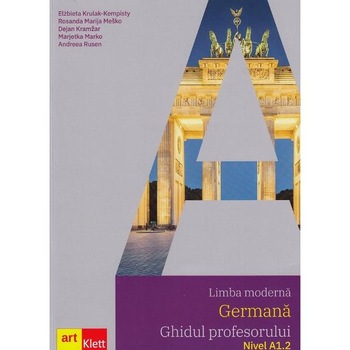 Elżbieta Krulak-Kempisty
Rosanda Marija Meško
Dejan Kramžar
Marjetka Marko
Andreea Rusen

Limba modernă
Germană
Ghidul profesorului
Nivel A1.2

art Klett